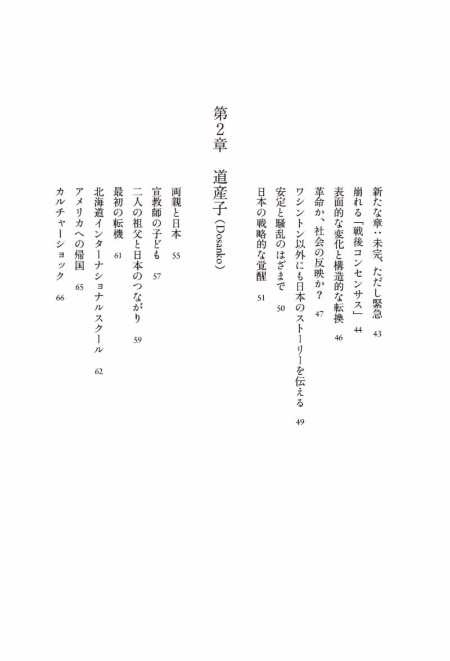 新たな章：未完、ただし緊急 43
崩れる「戦後コンセンサス」 44
表面的な変化と構造的な転換 46
革命か、社会の反映か？ 47
ワシントン以外にも日本のストーリーを伝える 49
安定と騒乱のはざまで 50
日本の戦略的な覚醒 51

第2章 道産子（Dosanko）

両親と日本 55
宣教師の子ども 57
二人の祖父と日本のつながり 59
最初の転機 61
北海道インターナショナルスクール 62
アメリカへの帰国 65
カルチャーショック 66